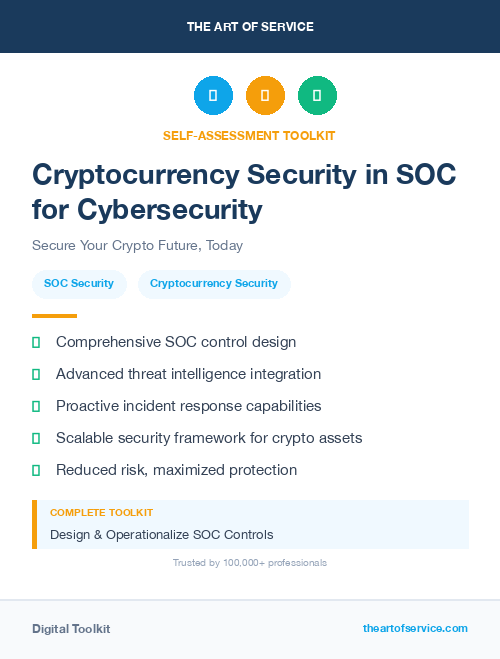 THE ART OF SERVICE

SELF-ASSESSMENT TOOLKIT

Cryptocurrency Security in SOC for Cybersecurity

Secure Your Crypto Future, Today

SOC Security

Cryptocurrency Security

Comprehensive SOC control design

Advanced threat intelligence integration

Proactive incident response capabilities

Scalable security framework for crypto assets

Reduced risk, maximized protection

COMPLETE TOOLKIT

Design & Operationalize SOC Controls

Trusted by 100,000+ professionals

Digital Toolkit

theartofservice.com